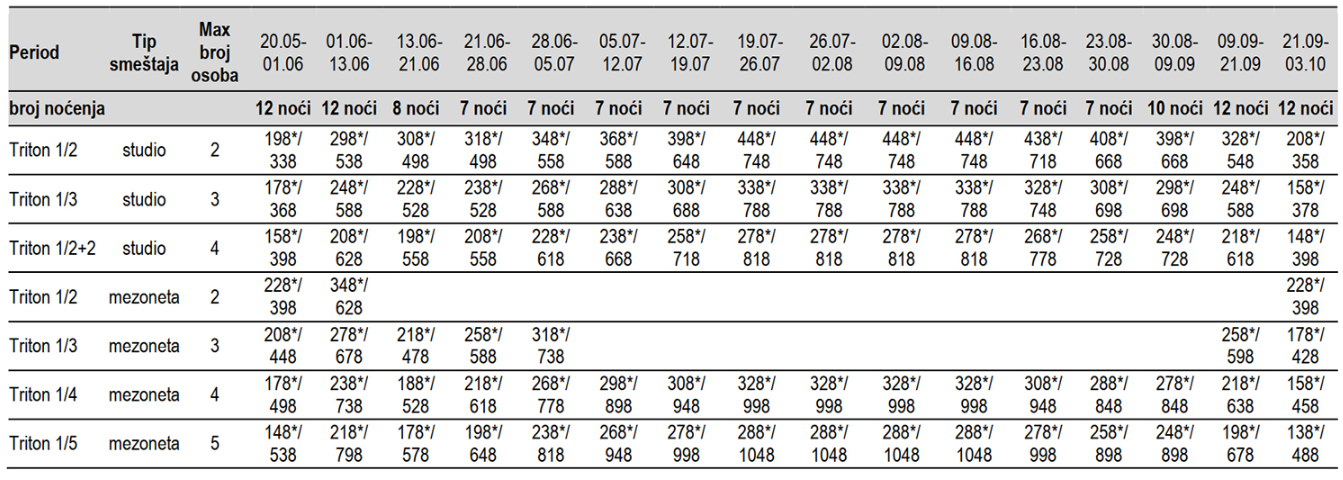 | Period | Tip smeštaja | Max broj osoba | 20.05-01.06 | 01.06-13.06 | 13.06-21.06 | 21.06-28.06 | 28.06-05.07 | 05.07-12.07 | 12.07-19.07 | 19.07-26.07 | 26.07-02.08 | 02.08-09.08 | 09.08-16.08 | 16.08-23.08 | 23.08-30.08 | 30.08-09.09 | 09.09-21.09 | 21.09-03.10 |
|---|---|---|---|---|---|---|---|---|---|---|---|---|---|---|---|---|---|---|
| broj noćenja | | | 12 noći | 12 noći | 8 noći | 7 noći | 7 noći | 7 noći | 7 noći | 7 noći | 7 noći | 7 noći | 7 noći | 7 noći | 7 noći | 10 noći | 12 noći | 12 noći |
| Triton 1/2 | studio | 2 | 198*/ 338 | 298*/ 538 | 308*/ 498 | 318*/ 498 | 348*/ 558 | 368*/ 588 | 398*/ 648 | 448*/ 748 | 448*/ 748 | 448*/ 748 | 448*/ 748 | 438*/ 718 | 408*/ 668 | 398*/ 668 | 328*/ 548 | 208*/ 358 |
| Triton 1/3 | studio | 3 | 178*/ 368 | 248*/ 588 | 228*/ 528 | 238*/ 528 | 268*/ 588 | 288*/ 638 | 308*/ 688 | 338*/ 788 | 338*/ 788 | 338*/ 788 | 338*/ 788 | 328*/ 748 | 308*/ 698 | 298*/ 698 | 248*/ 588 | 158*/ 378 |
| Triton 1/2+2 | studio | 4 | 158*/ 398 | 208*/ 628 | 198*/ 558 | 208*/ 558 | 228*/ 618 | 238*/ 668 | 258*/ 718 | 278*/ 818 | 278*/ 818 | 278*/ 818 | 278*/ 818 | 268*/ 778 | 258*/ 728 | 248*/ 728 | 218*/ 618 | 148*/ 398 |
| Triton 1/2 | mezoneta | 2 | 228*/ 398 | 348*/ 628 | | | | | | | | | | | | | | 228*/ 398 |
| Triton 1/3 | mezoneta | 3 | 208*/ 448 | 278*/ 678 | 218*/ 478 | 258*/ 588 | 318*/ 738 | | | | | | | | | | 258*/ 598 | 178*/ 428 |
| Triton 1/4 | mezoneta | 4 | 178*/ 498 | 238*/ 738 | 188*/ 528 | 218*/ 618 | 268*/ 778 | 298*/ 898 | 308*/ 948 | 328*/ 998 | 328*/ 998 | 328*/ 998 | 328*/ 998 | 308*/ 948 | 288*/ 848 | 278*/ 848 | 218*/ 638 | 158*/ 458 |
| Triton 1/5 | mezoneta | 5 | 148*/ 538 | 218*/ 798 | 178*/ 578 | 198*/ 648 | 238*/ 818 | 268*/ 948 | 278*/ 998 | 288*/ 1048 | 288*/ 1048 | 288*/ 1048 | 288*/ 1048 | 278*/ 998 | 258*/ 898 | 248*/ 898 | 198*/ 678 | 138*/ 488 |